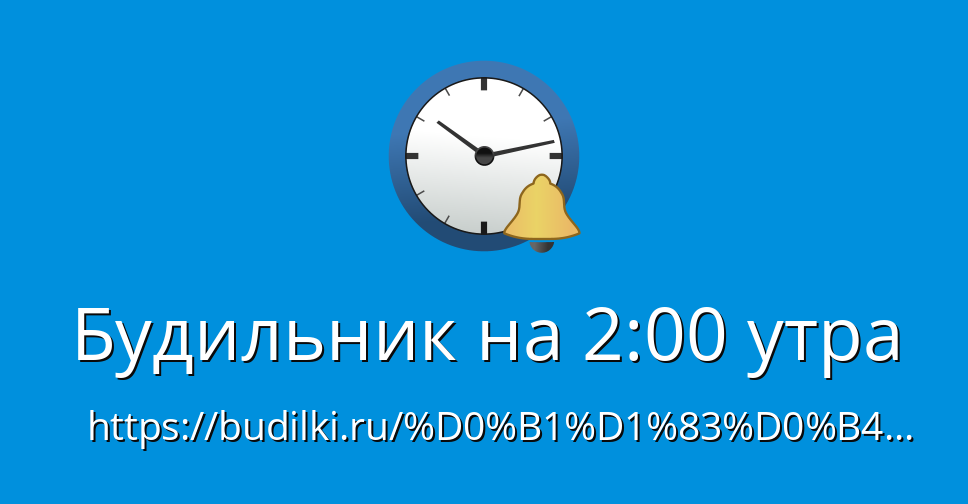 Будильник на 2:00 утра

https://budilki.ru/%D0%B1%D1%83%D0%B4...